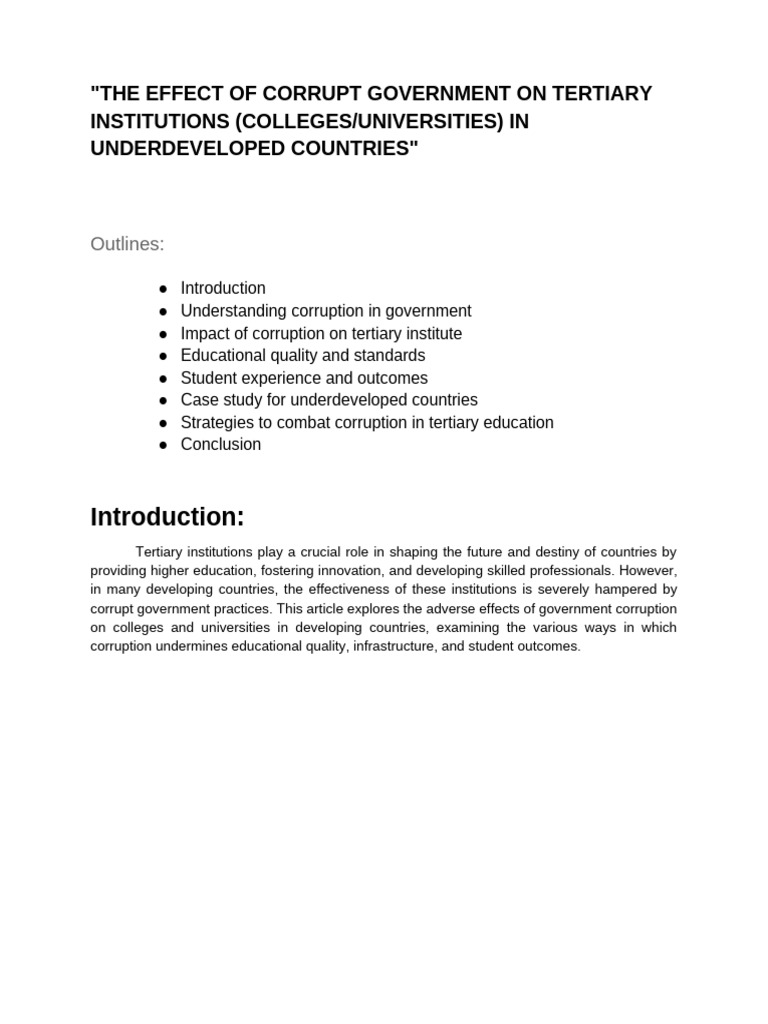 "THE EFFECT OF CORRUPT GOVERNMENT ON TERTIARY INSTITUTIONS (COLLEGES/UNIVERSITIES) IN UNDERDEVELOPED COUNTRIES"

Outlines:

• Introduction
• Understanding corruption in government
• Impact of corruption on tertiary institute
• Educational quality and standards
• Student experience and outcomes
• Case study for underdeveloped countries
• Strategies to combat corruption in tertiary education
• Conclusion

Introduction:

Tertiary institutions play a crucial role in shaping the future and destiny of countries by providing higher education, fostering innovation, and developing skilled professionals. However, in many developing countries, the effectiveness of these institutions is severely hampered by corrupt government practices. This article explores the adverse effects of government corruption on colleges and universities in developing countries, examining the various ways in which corruption undermines educational quality, infrastructure, and student outcomes.